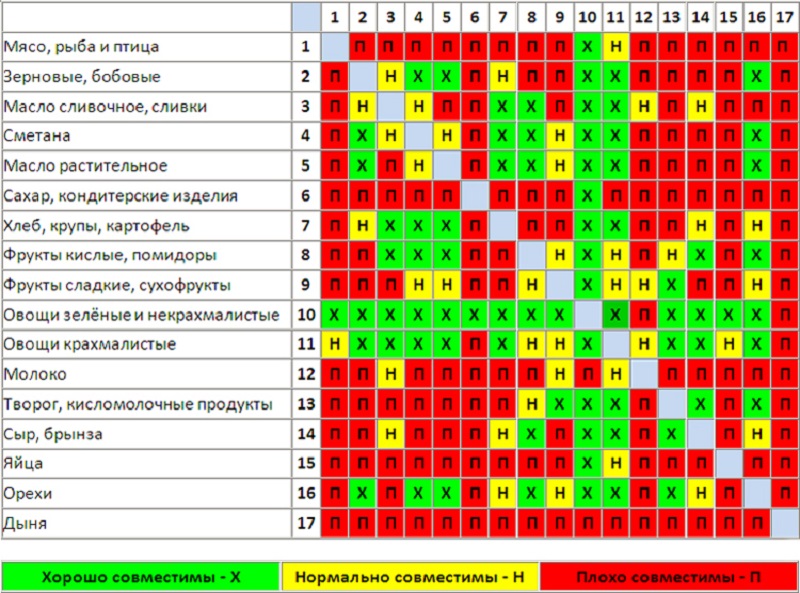 |  |  | 1 | 2 | 3 | 4 | 5 | 6 | 7 | 8 | 9 | 10 | 11 | 12 | 13 | 14 | 15 | 16 | 17 |
|---|---|---|---|---|---|---|---|---|---|---|---|---|---|---|---|---|---|---|
| Мясо, рыба и птица | 1 |  | П | П | П | П | П | П | П | П | Х | Н | П | П | П | П | П | П |
| Зерновые, бобовые | 2 | П |  | Н | Х | Х | П | Н | П | П | Х | Х | П | П | П | П | Х | П |
| Масло сливочное, сливки | 3 | П | Н |  | Н | П | П | Х | Х | П | Х | Х | Н | П | Н | П | П | П |
| Сметана | 4 | П | Х | Н |  | Н | П | Х | Х | Н | Х | Х | П | П | П | П | Х | П |
| Масло растительное | 5 | П | Х | П | Н |  | П | Х | Х | Н | Х | Х | П | П | П | П | Х | П |
| Сахар, кондитерские изделия | 6 | П | П | П | П | П |  | П | П | П | Х | П | П | П | П | П | П | П |
| Хлеб, крупы, картофель | 7 | П | Н | Х | Х | Х | П |  | П | П | Х | Х | П | П | Н | П | Н | П |
| Фрукты кислые, помидоры | 8 | П | П | Х | Х | Х | П | П |  | Н | Х | Н | П | Н | Х | П | Х | П |
| Фрукты сладкие, сухофрукты | 9 | П | П | П | Н | Н | П | П | Н |  | Х | Н | Н | Х | П | П | Н | П |
| Овощи зелёные и некрахмалистые | 10 | Х | Х | Х | Х | Х | Х | Х | Х | Х |  | Х | П | Х | Х | Х | Х | П |
| Овощи крахмалистые | 11 | Н | Х | Х | Х | Х | П | Х | Н | Н | Х |  | Н | Х | Х | Н | Х | П |
| Молоко | 12 | П | П | Н | П | П | П | П | П | Н | П | Н |  | П | П | П | П | П |
| Творог, кисломолочные продукты | 13 | П | П | П | П | П | П | П | Н | Х | Х | Х | П |  | Х | П | Х | П |
| Сыр, брынза | 14 | П | П | Н | П | П | П | Н | Х | П | Х | Х | П | Х |  | П | Н | П |
| Яйца | 15 | П | П | П | П | П | П | П | П | П | Х | Н | П | П | П |  | П | П |
| Орехи | 16 | П | Х | П | Х | Х | П | Н | Х | Н | Х | Х | П | Х | Н | П |  | П |
| Дыня | 17 | П | П | П | П | П | П | П | П | П | П | П | П | П | П | П | П |  |

Хорошо совместимы - Х
Нормально совместимы - Н
Плохо совместимы - П